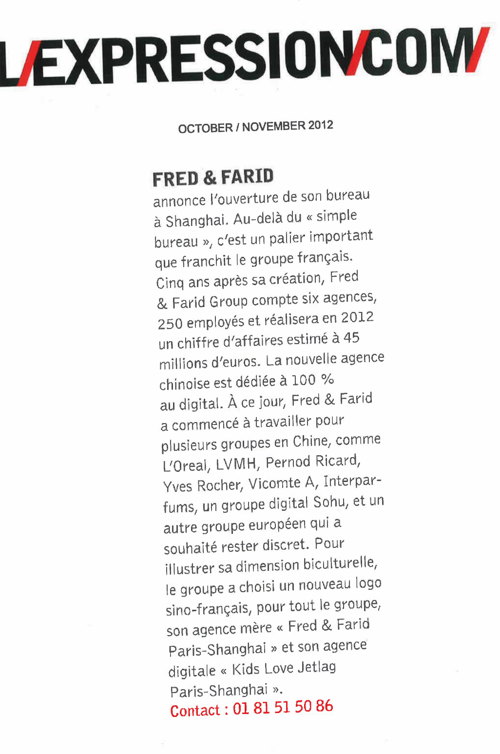 L/EXPRESSION/COM/

OCTOBER / NOVEMBER 2012

FRED & FARID

annonce l'ouverture de son bureau à Shanghai. Au-delà du « simple bureau », c'est un palier important que franchit le groupe français. Cinq ans après sa création, Fred & Farid Group compte six agences, 250 employés et réalisera en 2012 un chiffre d'affaires estimé à 45 millions d'euros. La nouvelle agence chinoise est dédiée à 100 % au digital. À ce jour, Fred & Farid a commencé à travailler pour plusieurs groupes en Chine, comme L'Oreal, LVMH, Pernod Ricard, Yves Rocher, Vicomte A, Interparfums, un groupe digital Sohu, et un autre groupe européen qui a souhaité rester discret. Pour illustrer sa dimension biculturelle, le groupe a choisi un nouveau logo sino-français, pour tout le groupe, son agence mère « Fred & Farid Paris-Shanghai » et son agence digitale « Kids Love Jetlag Paris-Shanghai ».

Contact : 01 81 51 50 86